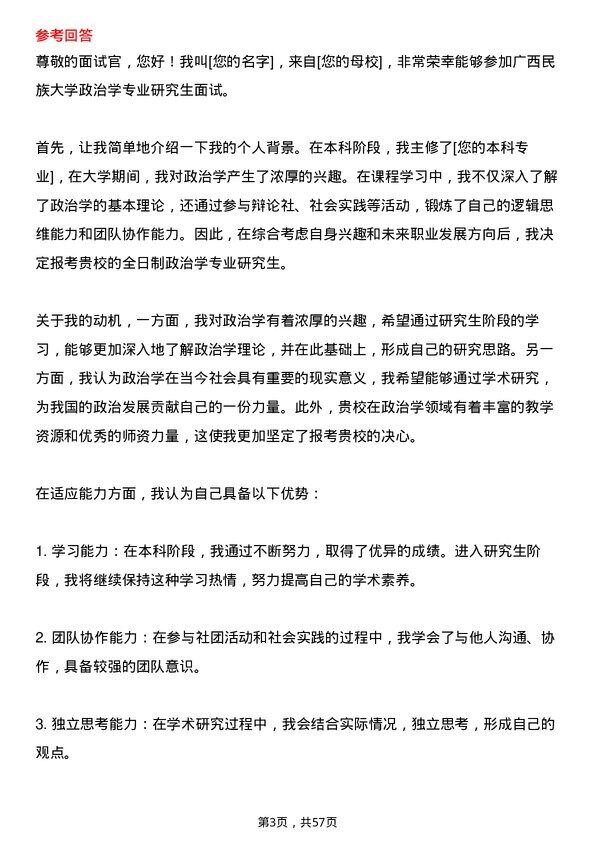 参考回答
尊敬的面试官，您好！我叫[您的名字]，来自[您的母校]，非常荣幸能够参加广西民族大学政治学专业研究生面试。

首先，让我简单地介绍一下我的个人背景。在本科阶段，我主修了[您的本科专业]，在大学期间，我对政治学产生了浓厚的兴趣。在课程学习中，我不仅深入了解了政治学的基本理论，还通过参与辩论社、社会实践等活动，锻炼了自己的逻辑思维能力和团队协作能力。因此，在综合考虑自身兴趣和未来职业发展方向后，我决定报考贵校的全日制政治学专业研究生。

关于我的动机，一方面，我对政治学有着浓厚的兴趣，希望通过研究生阶段的学习，能够更加深入地了解政治学理论，并在此基础上，形成自己的研究思路。另一方面，我认为政治学在当今社会具有重要的现实意义，我希望能够通过学术研究，为我国的政治发展贡献自己的一份力量。此外，贵校在政治学领域有着丰富的教学资源和优秀的师资力量，这使我更加坚定了报考贵校的决心。

在适应能力方面，我认为自己具备以下优势：

1.学习能力：在本科阶段，我通过不断努力，取得了优异的成绩。进入研究生阶段，我将继续保持这种学习热情，努力提高自己的学术素养。

2.团队协作能力：在参与社团活动和社会实践的过程中，我学会了与他人沟通、协作，具备较强的团队意识。

3.独立思考能力：在学术研究过程中，我会结合实际情况，独立思考，形成自己的观点。

第3页，共57页